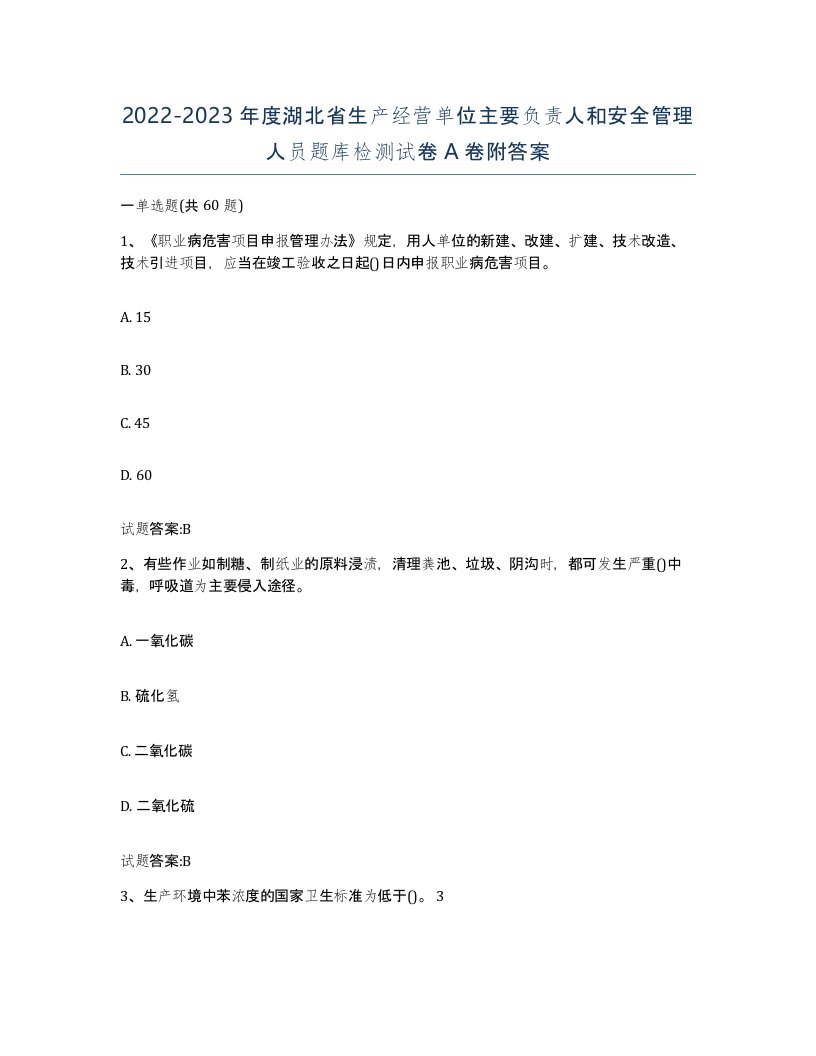 2022-2023年度湖北省生产经营单位主要负责人和安全管理人员题库检测试卷A卷附答案

一单选题(共60题)

1、《职业病危害项目申报管理办法》规定，用人单位的新建、改建、扩建、技术改造、技术引进项目，应当在竣工验收之日起()日内申报职业病危害项目。

A. 15

B. 30

C. 45

D. 60

试题答案:B

2、有些作业如制糖、制纸业的原料浸渍，清理粪池、垃圾、阴沟时，都可发生严重()中毒，呼吸道为主要侵入途径。

A. 一氧化碳

B. 硫化氢

C. 二氧化碳

D. 二氧化硫

试题答案:B

3、生产环境中苯浓度的国家卫生标准为低于()。3